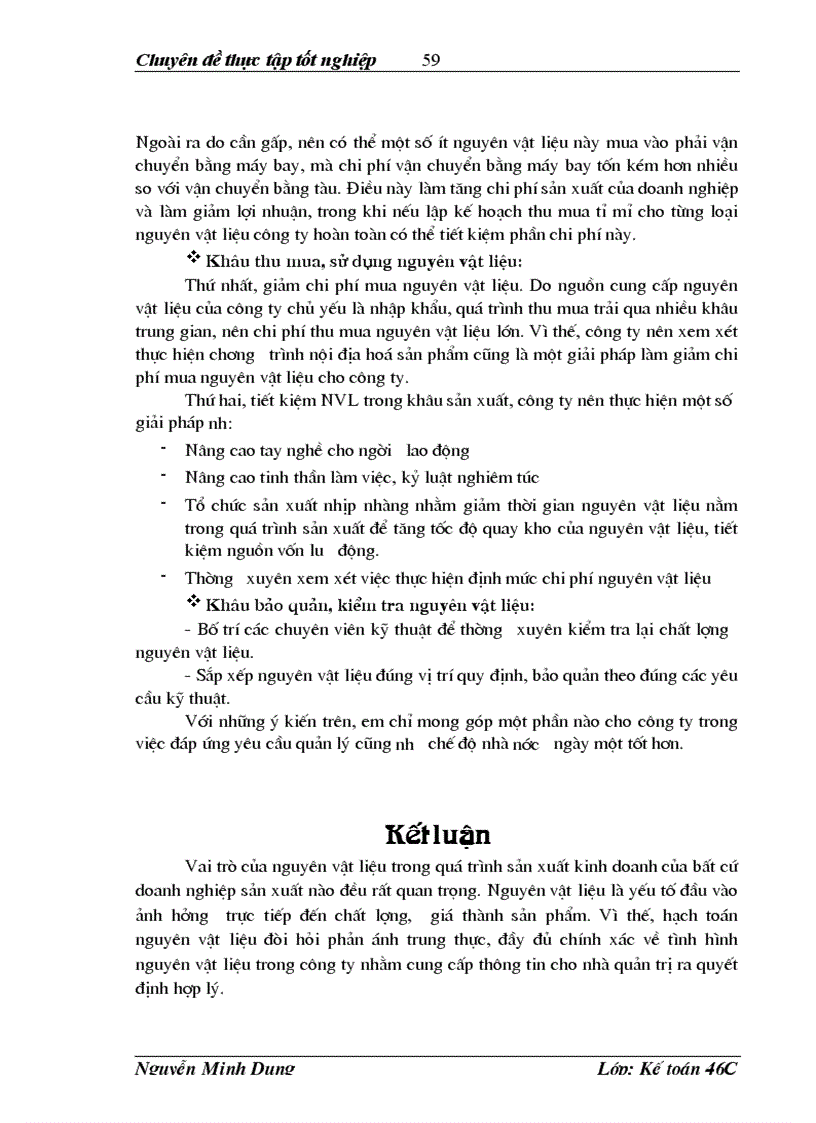 Chuyên đề thực tập tốt nghiệp 59

Ngoài ra do cần gấp, nên có thể một số ít nguyên vật liệu này mua vào phải vận chuyển bằng máy bay, mà chi phí vận chuyển bằng máy bay tốn kém hơn nhiều so với vận chuyển bằng tàu. Điều này làm tăng chi phí sản xuất của doanh nghiệp và làm giảm lợi nhuận, trong khi nếu lập kế hoạch thu mua tỉ mỉ cho từng loại nguyên vật liệu công ty hoàn toàn có thể tiết kiệm phần chi phí này.

❖ Khâu thu mua, sử dụng nguyên vật liệu:

Thứ nhất, giảm chi phí mua nguyên vật liệu. Do nguồn cung cấp nguyên vật liệu của công ty chủ yếu là nhập khẩu, quá trình thu mua trải qua nhiều khâu trung gian, nên chi phí thu mua nguyên vật liệu lớn. Vì thế, công ty nên xem xét thực hiện chơng trình nội địa hoá sản phẩm cũng là một giải pháp làm giảm chi phí mua nguyên vật liệu cho công ty.

Thứ hai, tiết kiệm NVL trong khâu sản xuất, công ty nên thực hiện một số giải pháp nh:

- Nâng cao tay nghề cho ngời lao động
- Nâng cao tinh thần làm việc, kỷ luật nghiêm túc
- Tổ chức sản xuất nhịp nhàng nhằm giảm thời gian nguyên vật liệu nằm trong quá trình sản xuất để tăng tốc độ quay kho của nguyên vật liệu, tiết kiệm nguồn vốn lu động.
- Thờng xuyên xem xét việc thực hiện định mức chi phí nguyên vật liệu

❖ Khâu bảo quản, kiểm tra nguyên vật liệu:

- Bố trí các chuyên viên kỹ thuật để thờng xuyên kiểm tra lại chất lợng nguyên vật liệu.

- Sắp xếp nguyên vật liệu đúng vị trí quy định, bảo quản theo đúng các yêu cầu kỹ thuật.

Với những ý kiến trên, em chỉ mong góp một phần nào cho công ty trong việc đáp ứng yêu cầu quản lý cũng nh chế độ nhà nớc ngày một tốt hơn.

Kết luận

Vai trò của nguyên vật liệu trong quá trình sản xuất kinh doanh của bất cứ doanh nghiệp sản xuất nào đều rất quan trọng. Nguyên vật liệu là yếu tố đầu vào ảnh hởng trực tiếp đến chất lợng, giá thành sản phẩm. Vì thế, hạch toán nguyên vật liệu đòi hỏi phản ánh trung thực, đầy đủ chính xác về tình hình nguyên vật liệu trong công ty nhằm cung cấp thông tin cho nhà quản trị ra quyết định hợp lý.

Nguyễn Minh Dung Lớp: Kế toán 46C